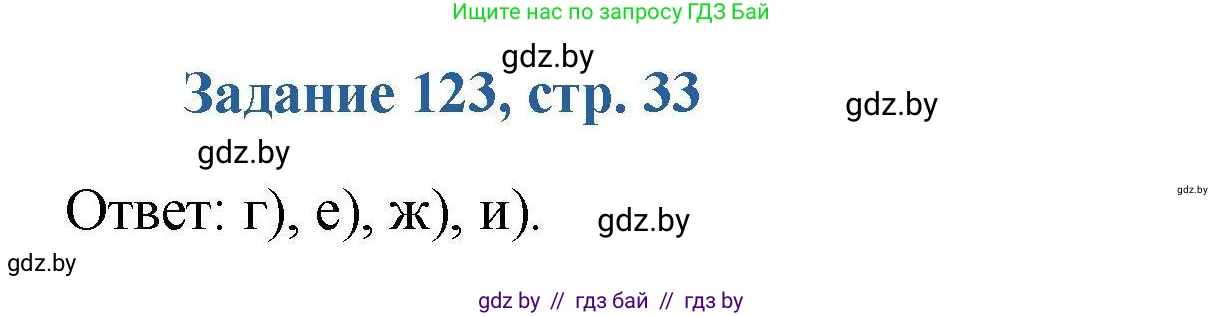 Ищите нас по запросу ГДЗ Бай

gdz.by

Задание 123, стр. 33

gdz.by

gdz.by

gdz.by

Ответ: г), е), ж), и).

gdz.by

gdz.by

gdz by // гдз бай // гдз by